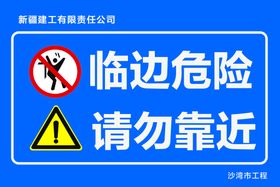 新疆建工有限责任公司

临边危险
请勿靠近

沙湾市工程